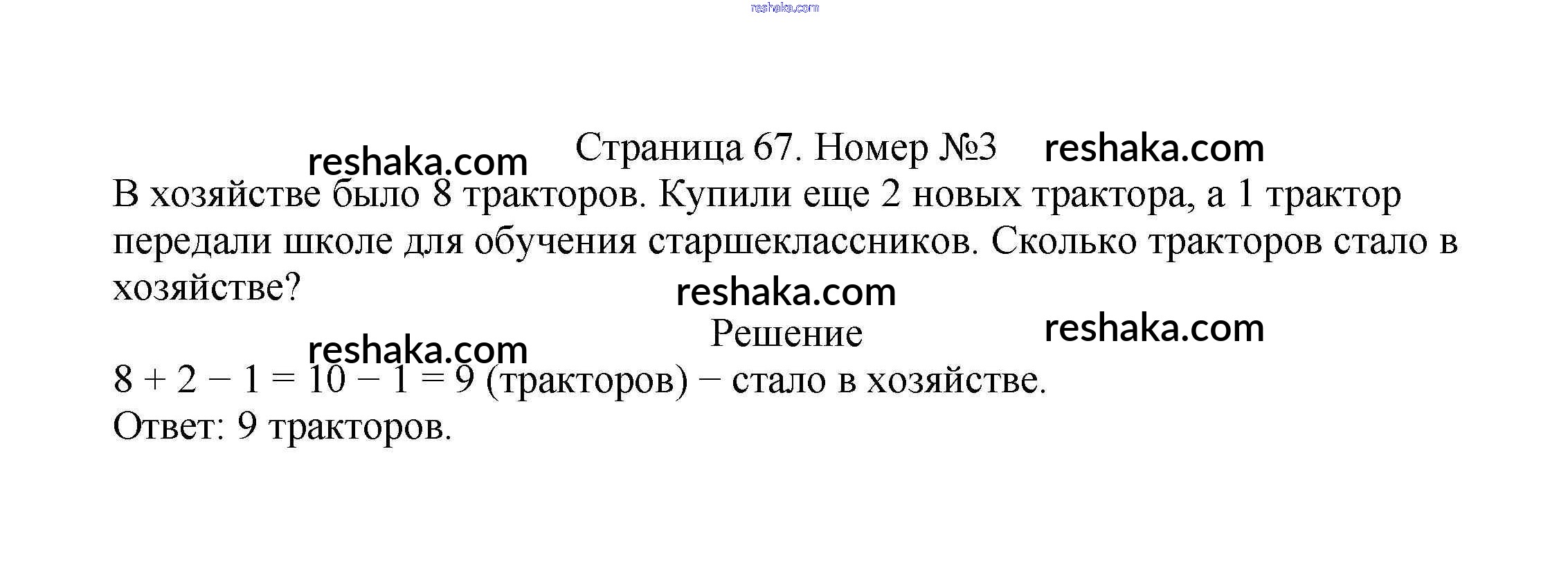 Страница 67. Номер №3

В хозяйстве было 8 тракторов. Купили еще 2 новых трактора, а 1 трактор передали школе для обучения старшеклассников. Сколько тракторов стало в хозяйстве?

Решение

$8 + 2 - 1 = 10 - 1 = 9$ (тракторов) − стало в хозяйстве.
Ответ: 9 тракторов.

reshaka.com